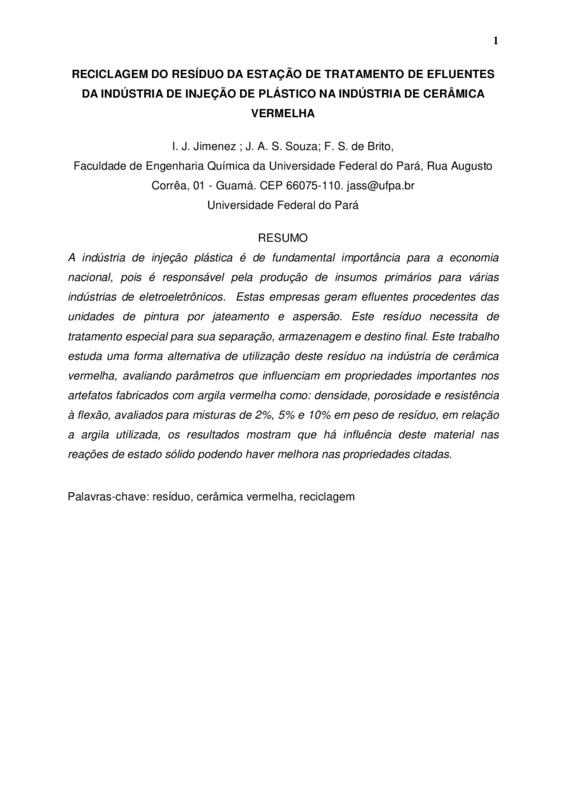 1

RECICLAGEM DO RESÍDUO DA ESTAÇÃO DE TRATAMENTO DE EFLUENTES DA INDÚSTRIA DE INJEÇÃO DE PLÁSTICO NA INDÚSTRIA DE CERÂMICA VERMELHA

I. J. Jimenez ; J. A. S. Souza; F. S. de Brito,
Faculdade de Engenharia Química da Universidade Federal do Pará, Rua Augusto Corrêa, 01 - Guamá. CEP 66075-110. jass@ufpa.br
Universidade Federal do Pará

RESUMO

A indústria de injeção plástica é de fundamental importância para a economia nacional, pois é responsável pela produção de insumos primários para várias indústrias de eletroeletrônicos. Estas empresas geram efluentes procedentes das unidades de pintura por jateamento e aspersão. Este resíduo necessita de tratamento especial para sua separação, armazenagem e destino final. Este trabalho estuda uma forma alternativa de utilização deste resíduo na indústria de cerâmica vermelha, avaliando parâmetros que influenciam em propriedades importantes nos artefatos fabricados com argila vermelha como: densidade, porosidade e resistência à flexão, avaliados para misturas de 2%, 5% e 10% em peso de resíduo, em relação a argila utilizada, os resultados mostram que há influência deste material nas reações de estado sólido podendo haver melhora nas propriedades citadas.

Palavras-chave: resíduo, cerâmica vermelha, reciclagem